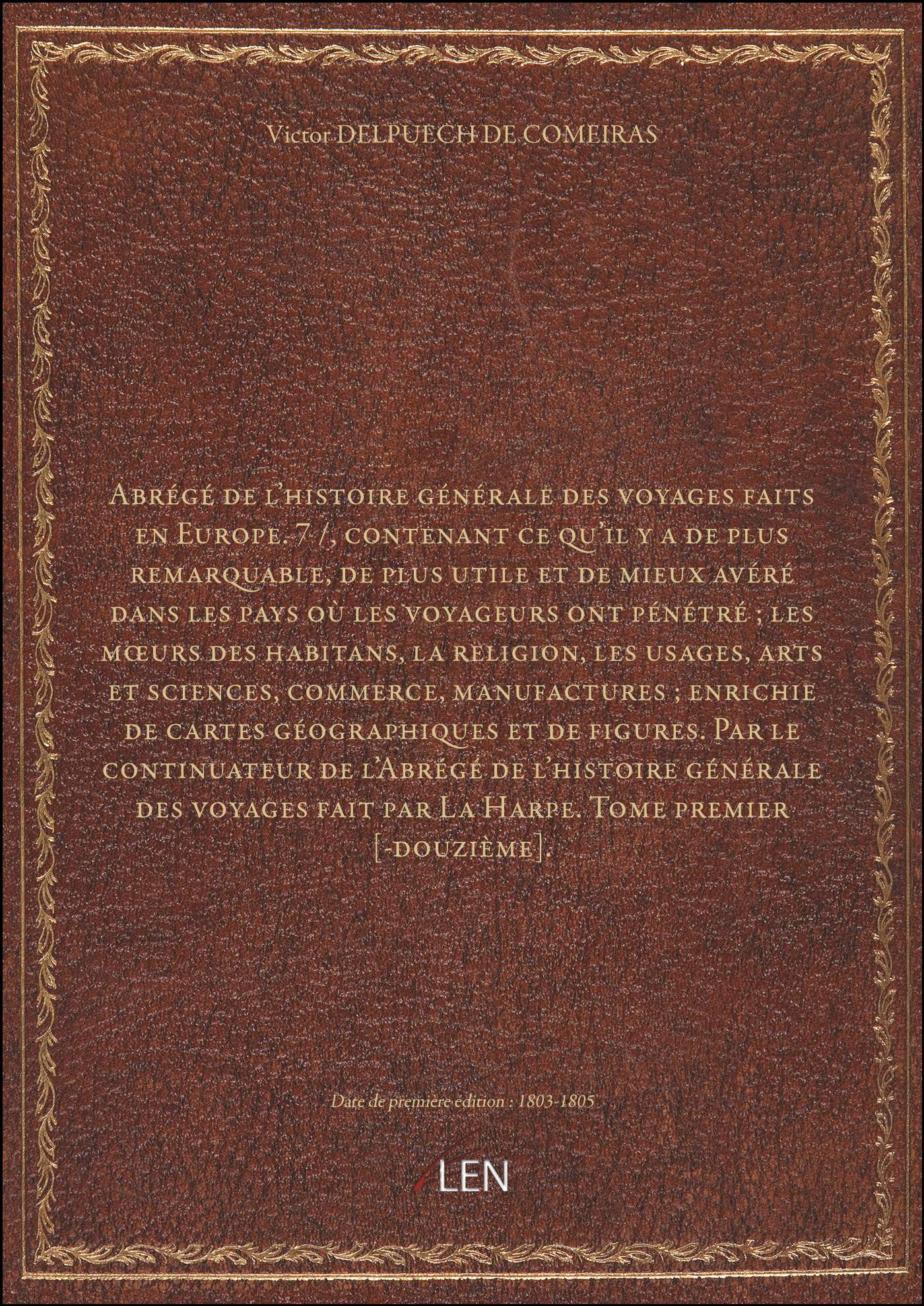 Victor DELPUECH DE COMEIRAS

Abrégé de l'histoire générale des voyages faits en Europe. 7 /, contenant ce qu'il y a de plus remarquable, de plus utile et de mieux avéré dans les pays où les voyageurs ont pénétré ; les mœurs des habitans, la religion, les usages, arts et sciences, commerce, manufactures ; enrichie de cartes géographiques et de figures. Par le continuateur de l'Abrégé de l'histoire générale des voyages fait par La Harpe. Tome premier [-douzième].

Date de première édition : 1803-1805

LEN